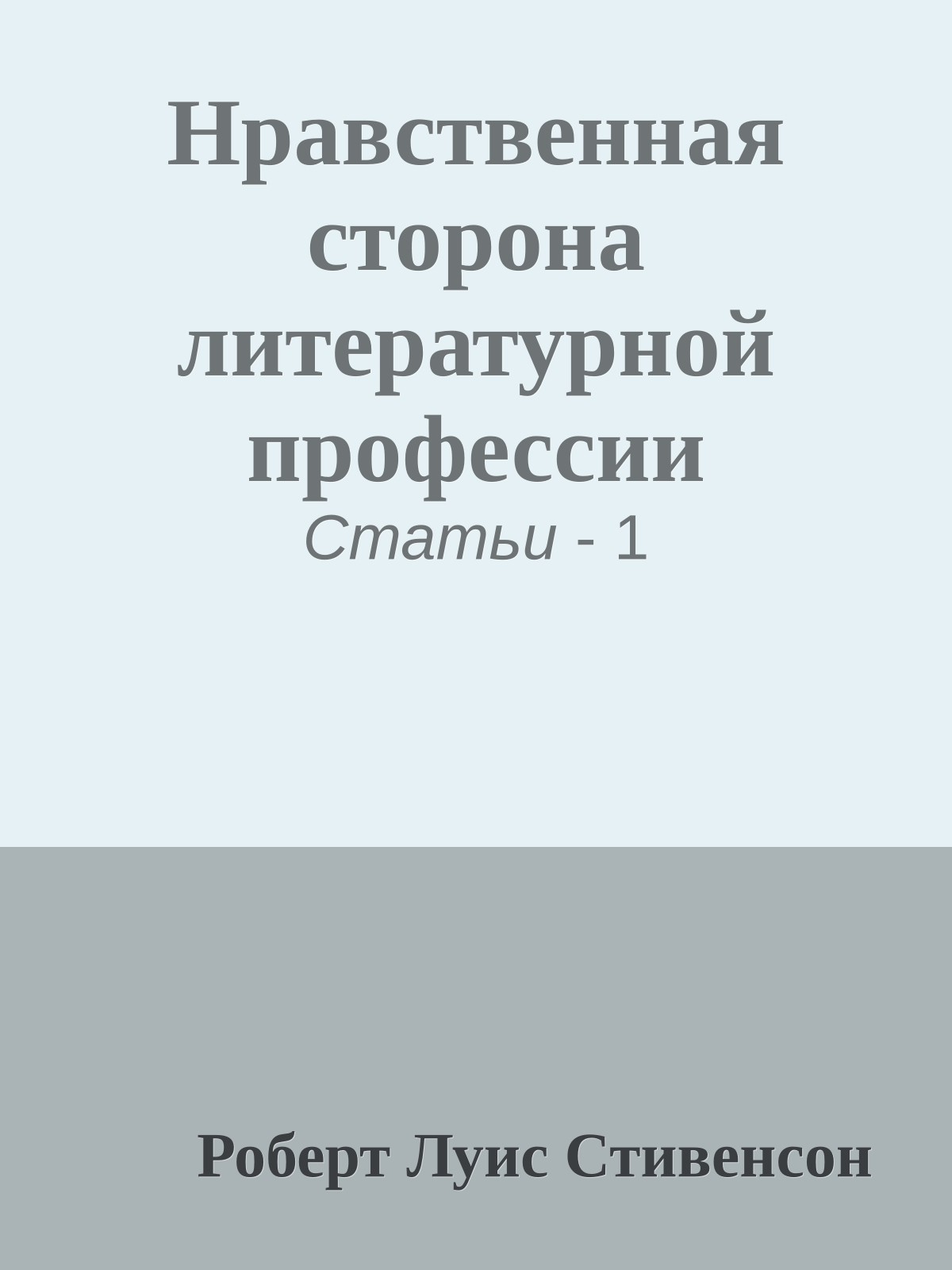 Нравственная сторона литературной профессии

Статьи - 1

Роберт Луис Стивенсон